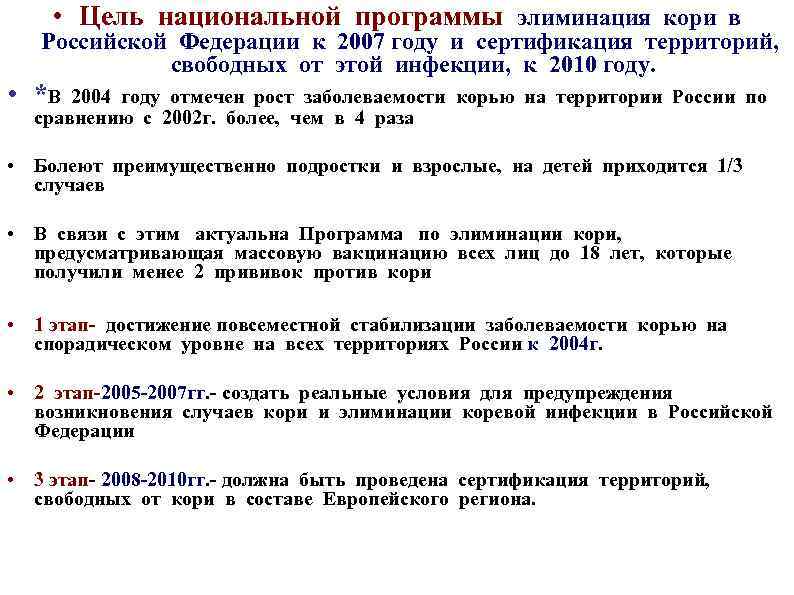 • Цель национальной программы элиминация кори в Российской Федерации к 2007 году и сертификация территорий, свободных от этой инфекции, к 2010 году.

• *В 2004 году отмечен рост заболеваемости корью на территории России по сравнению с 2002г. более, чем в 4 раза

• Болеют преимущественно подростки и взрослые, на детей приходится 1/3 случаев

• В связи с этим актуальна Программа по элиминации кори, предусматривающая массовую вакцинацию всех лиц до 18 лет, которые получили менее 2 прививок против кори

• 1 этап- достижение повсеместной стабилизации заболеваемости корью на спорадическом уровне на всех территориях России к 2004г.

• 2 этап-2005-2007гг.- создать реальные условия для предупреждения возникновения случаев кори и элиминации коревой инфекции в Российской Федерации

• 3 этап- 2008-2010гг.- должна быть проведена сертификация территорий, свободных от кори в составе Европейского региона.